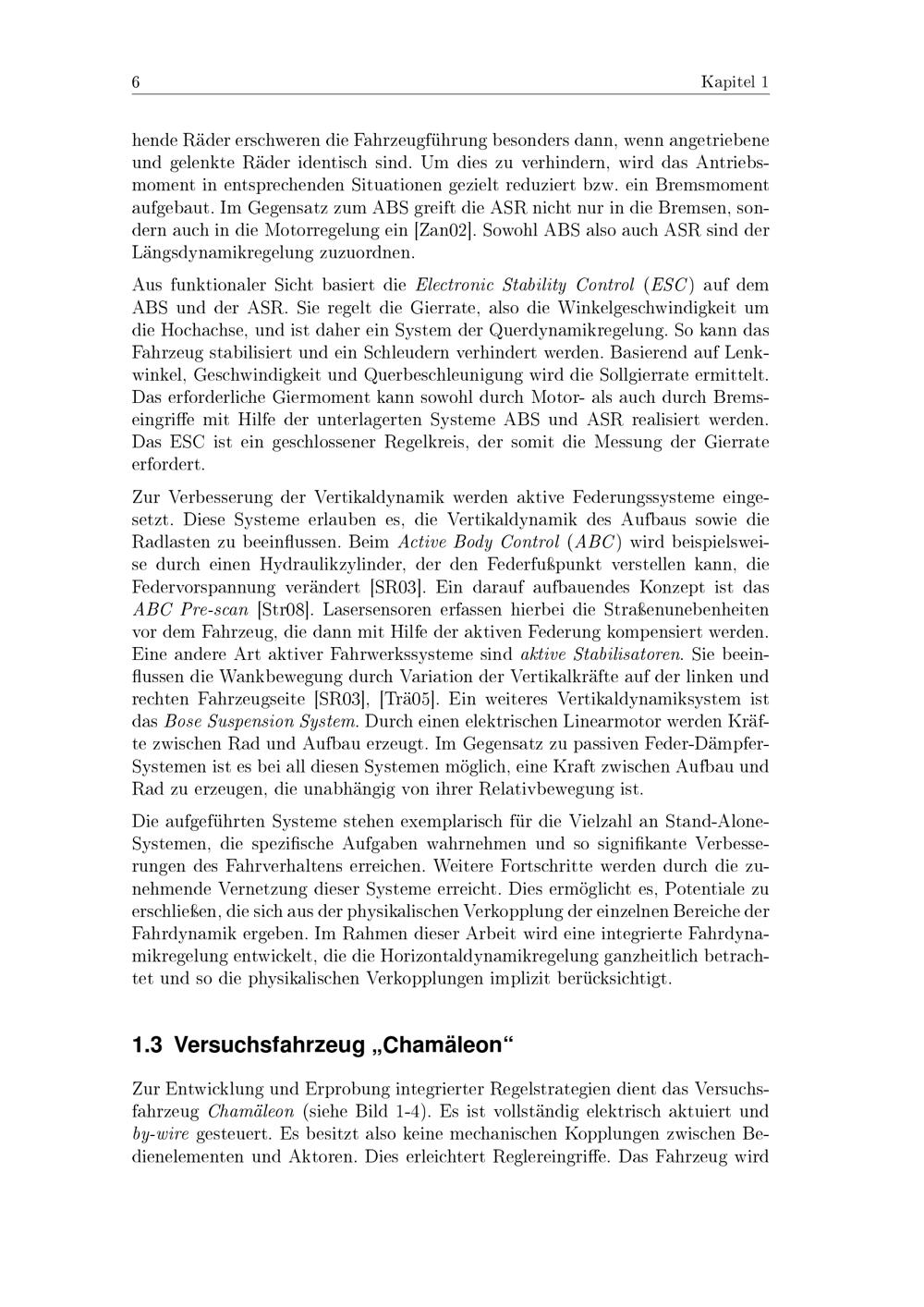 6 Kapitel 1

hende Räder erschweren die Fahrzeugführung besonders dann, wenn angetriebene und gelenkte Räder identisch sind. Um dies zu verhindern, wird das Antriebsmoment in entsprechenden Situationen gezielt reduziert bzw. ein Bremsmoment aufgebaut. Im Gegensatz zum ABS greift die ASR nicht nur in die Bremsen, sondern auch in die Motorregelung ein [Zan02]. Sowohl ABS also auch ASR sind der Längsdynamikregelung zuzuordnen.

Aus funktionaler Sicht basiert die Electronic Stability Control (ESC) auf dem ABS und der ASR. Sie regelt die Gierrate, also die Winkelgeschwindigkeit um die Hochachse, und ist daher ein System der Querdynamikregelung. So kann das Fahrzeug stabilisiert und ein Schleudern verhindert werden. Basierend auf Lenkwinkel, Geschwindigkeit und Querbeschleunigung wird die Sollgierrate ermittelt. Das erforderliche Giermoment kann sowohl durch Motor- als auch durch Bremseingriffe mit Hilfe der unterlagerten Systeme ABS und ASR realisiert werden. Das ESC ist ein geschlossener Regelkreis, der somit die Messung der Gierrate erfordert.

Zur Verbesserung der Vertikaldynamik werden aktive Federungssysteme eingesetzt. Diese Systeme erlauben es, die Vertikaldynamik des Aufbaus sowie die Radlasten zu beeinflussen. Beim Active Body Control (ABC) wird beispielsweise durch einen Hydraulikzylinder, der den Federfußpunkt verstellen kann, die Federvorspannung verändert [SR03]. Ein darauf aufbauendes Konzept ist das ABC Pre-scan [Str08]. Lasersensoren erfassen hierbei die Straßenunebenheiten vor dem Fahrzeug, die dann mit Hilfe der aktiven Federung kompensiert werden. Eine andere Art aktiver Fahrwerkssysteme sind aktive Stabilisatoren. Sie beeinflussen die Wankbewegung durch Variation der Vertikalkräfte auf der linken und rechten Fahrzeugseite [SR03], [Trä05]. Ein weiteres Vertikaldynamiksystem ist das Bose Suspension System. Durch einen elektrischen Linearmotor werden Kräfte zwischen Rad und Aufbau erzeugt. Im Gegensatz zu passiven Feder-Dämpfer-Systemen ist es bei all diesen Systemen möglich, eine Kraft zwischen Aufbau und Rad zu erzeugen, die unabhängig von ihrer Relativbewegung ist.

Die aufgeführten Systeme stehen exemplarisch für die Vielzahl an Stand-Alone-Systemen, die spezifische Aufgaben wahrnehmen und so signifikante Verbesserungen des Fahrverhaltens erreichen. Weitere Fortschritte werden durch die zunehmende Vernetzung dieser Systeme erreicht. Dies ermöglicht es, Potentiale zu erschließen, die sich aus der physikalischen Verkopplung der einzelnen Bereiche der Fahrdynamik ergeben. Im Rahmen dieser Arbeit wird eine integrierte Fahrdynamikregelung entwickelt, die die Horizontaldynamikregelung ganzheitlich betrachtet und so die physikalischen Verkopplungen implizit berücksichtigt.

1.3 Versuchsfahrzeug „Chamäleon“

Zur Entwicklung und Erprobung integrierter Regelstrategien dient das Versuchsfahrzeug Chamäleon (siehe Bild 1-4). Es ist vollständig elektrisch aktuiert und by-wire gesteuert. Es besitzt also keine mechanischen Kopplungen zwischen Bedienelementen und Aktoren. Dies erleichtert Reglereingriffe. Das Fahrzeug wird